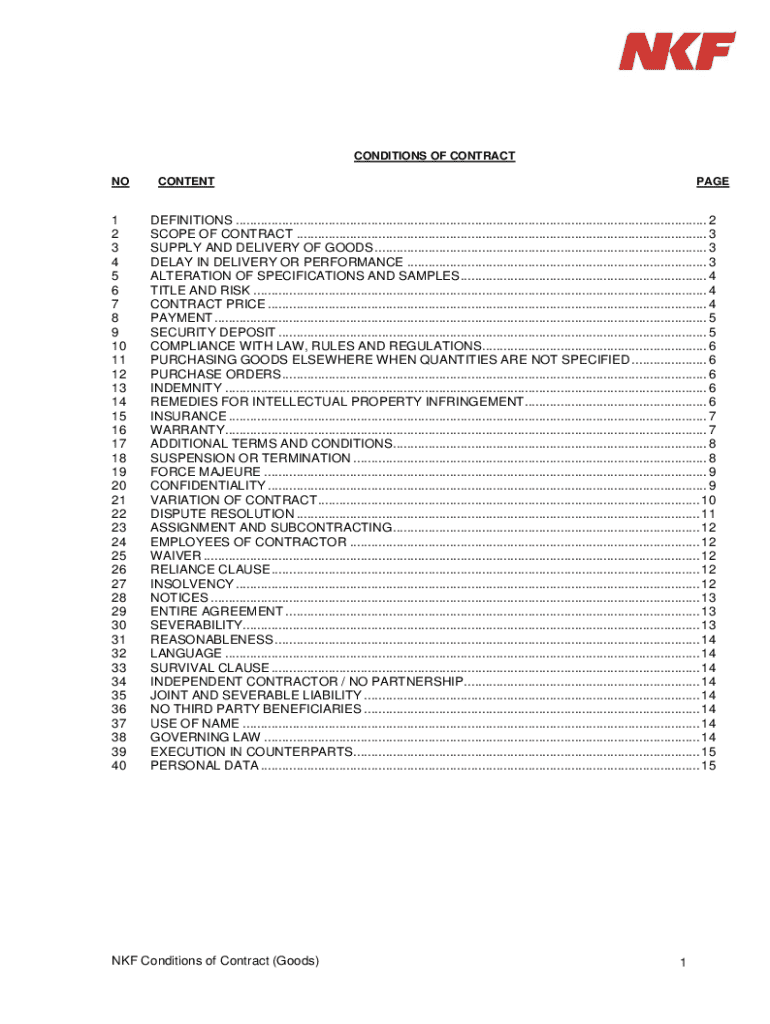 NKF

CONDITIONS OF CONTRACT

| NO | CONTENT | PAGE |
|---|---|---|
| 1 | DEFINITIONS | 2 |
| 2 | SCOPE OF CONTRACT | 3 |
| 3 | SUPPLY AND DELIVERY OF GOODS | 3 |
| 4 | DELAY IN DELIVERY OR PERFORMANCE | 3 |
| 5 | ALTERATION OF SPECIFICATIONS AND SAMPLES | 4 |
| 6 | TITLE AND RISK | 4 |
| 7 | CONTRACT PRICE | 4 |
| 8 | PAYMENT | 5 |
| 9 | SECURITY DEPOSIT | 5 |
| 10 | COMPLIANCE WITH LAW, RULES AND REGULATIONS | 6 |
| 11 | PURCHASING GOODS ELSEWHERE WHEN QUANTITIES ARE NOT SPECIFIED | 6 |
| 12 | PURCHASE ORDERS | 6 |
| 13 | INDEMNITY | 6 |
| 14 | REMEDIES FOR INTELLECTUAL PROPERTY INFRINGEMENT | 6 |
| 15 | INSURANCE | 7 |
| 16 | WARRANTY | 7 |
| 17 | ADDITIONAL TERMS AND CONDITIONS | 8 |
| 18 | SUSPENSION OR TERMINATION | 8 |
| 19 | FORCE MAJEURE | 9 |
| 20 | CONFIDENTIALITY | 9 |
| 21 | VARIATION OF CONTRACT | 10 |
| 22 | DISPUTE RESOLUTION | 11 |
| 23 | ASSIGNMENT AND SUBCONTRACTING | 12 |
| 24 | EMPLOYEES OF CONTRACTOR | 12 |
| 25 | WAIVER | 12 |
| 26 | RELIANCE CLAUSE | 12 |
| 27 | INSOLVENCY | 12 |
| 28 | NOTICES | 13 |
| 29 | ENTIRE AGREEMENT | 13 |
| 30 | SEVERABILITY | 13 |
| 31 | REASONABLENESS | 14 |
| 32 | LANGUAGE | 14 |
| 33 | SURVIVAL CLAUSE | 14 |
| 34 | INDEPENDENT CONTRACTOR / NO PARTNERSHIP | 14 |
| 35 | JOINT AND SEVERABLE LIABILITY | 14 |
| 36 | NO THIRD PARTY BENEFICIARIES | 14 |
| 37 | USE OF NAME | 14 |
| 38 | GOVERNING LAW | 14 |
| 39 | EXECUTION IN COUNTERPARTS | 15 |
| 40 | PERSONAL DATA | 15 |

NKF Conditions of Contract (Goods)

1